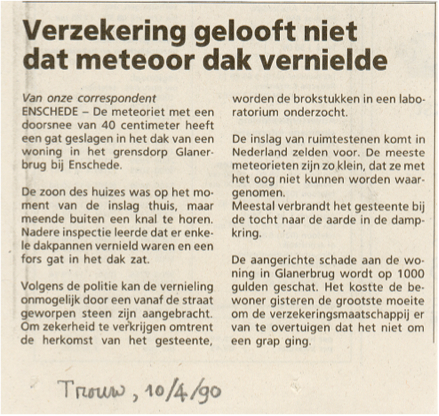 Verzekering gelooft niet dat meteoor dak vernielde

Van onze correspondent
ENSCHEDE – De meteoriet met een doorsnee van 40 centimeter heeft een gat geslagen in het dak van een woning in het grensdorp Glanerbrug bij Enschede.

De zoon des huizes was op het moment van de inslag thuis, maar meende buiten een knal te horen. Nadere inspectie leerde dat er enkele dakpannen vernield waren en een fors gat in het dak zat.

Volgens de politie kan de vernieling onmogelijk door een vanaf de straat geworpen steen zijn aangebracht. Om zekerheid te verkrijgen omtrent de herkomst van het gesteente, worden de brokstukken in een laboratorium onderzocht.

De inslag van ruimtestenen komt in Nederland zelden voor. De meeste meteorieten zijn zo klein, dat ze met het oog niet kunnen worden waargenomen.
Meestal verbrandt het gesteente bij de tocht naar de aarde in de dampkring.

De aangerichte schade aan de woning in Glanerbrug wordt op 1000 gulden geschat. Het kostte de bewoner gisteren de grootste moeite om de verzekeringsmaatschappij er van te overtuigen dat het niet om een grap ging.

Trouw, 10/4/90